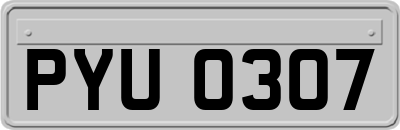 PYU 0307